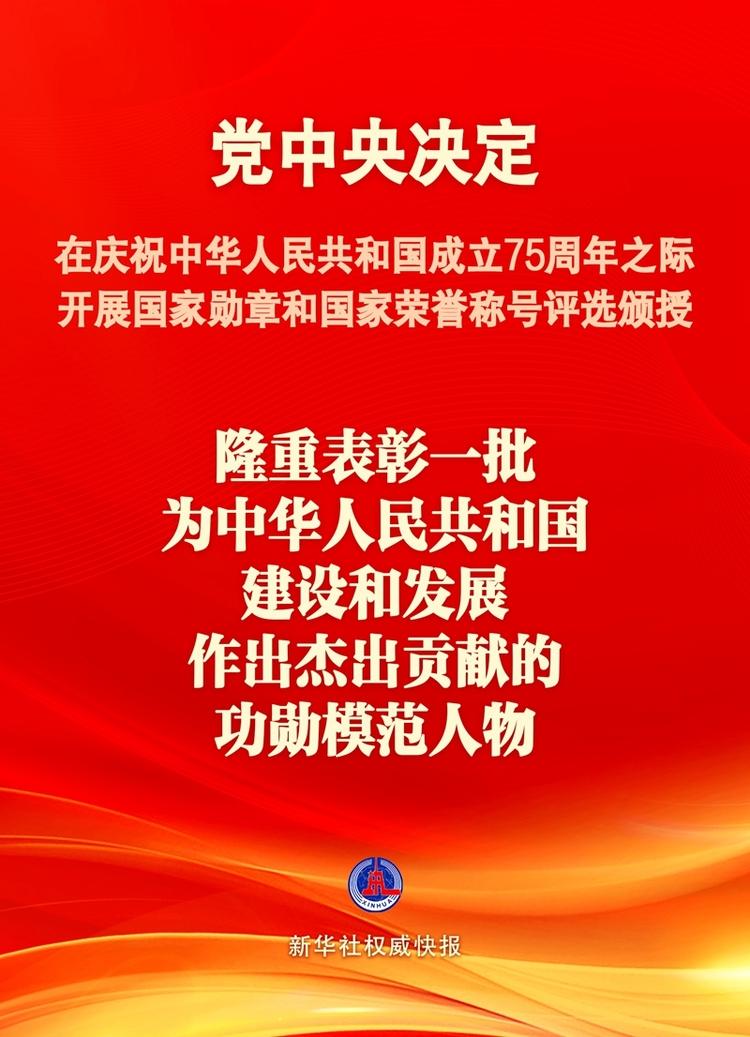 党中央决定

在庆祝中华人民共和国成立75周年之际
开展国家勋章和国家荣誉称号评选颁授

隆重表彰一批
为中华人民共和国
建设和发展
作出杰出贡献的
功勋模范人物

XINHUA

新华社权威快报